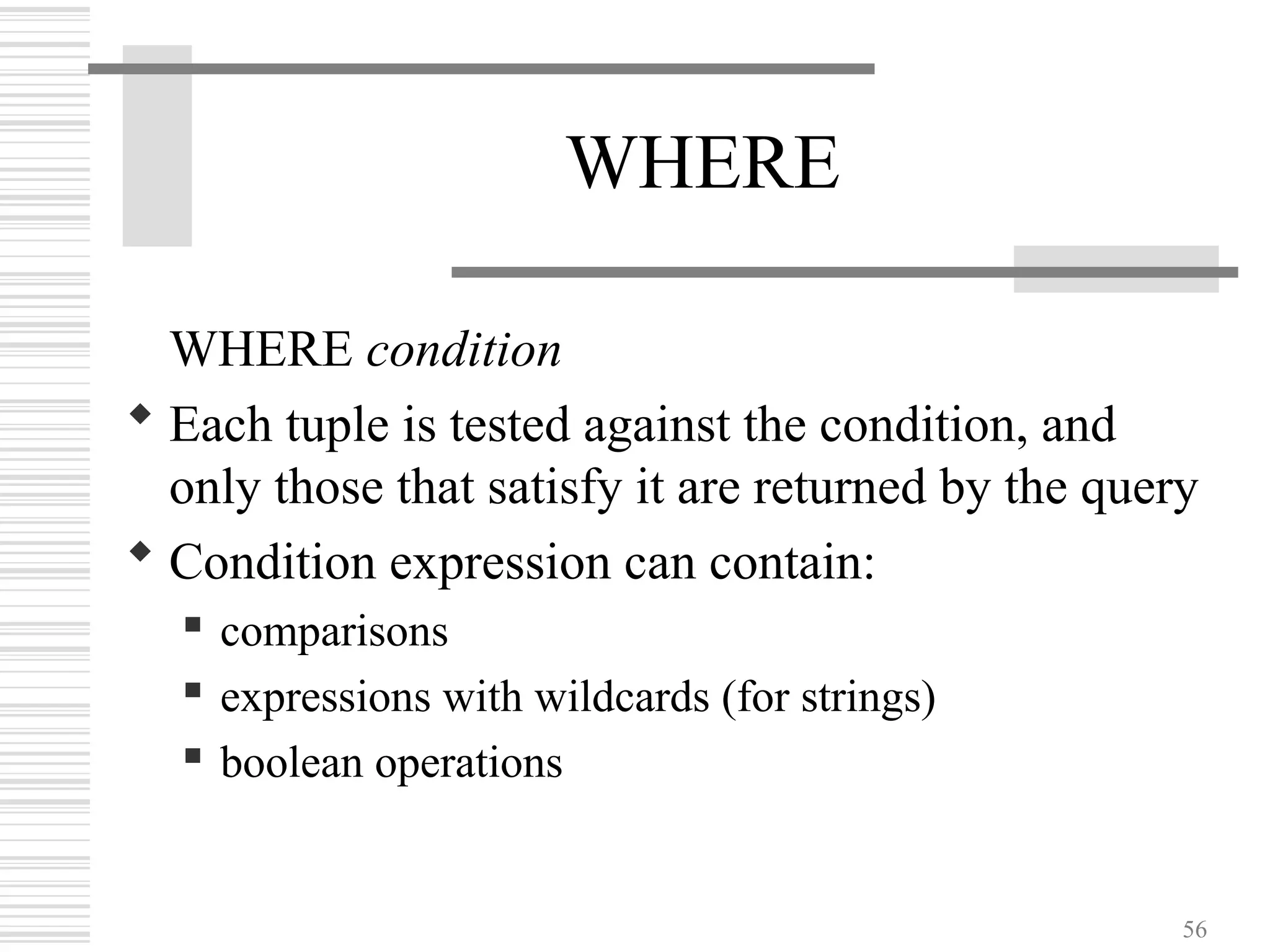 WHERE

WHERE condition

• Each tuple is tested against the condition, and only those that satisfy it are returned by the query
• Condition expression can contain:
• comparisons
• expressions with wildcards (for strings)
• boolean operations

56